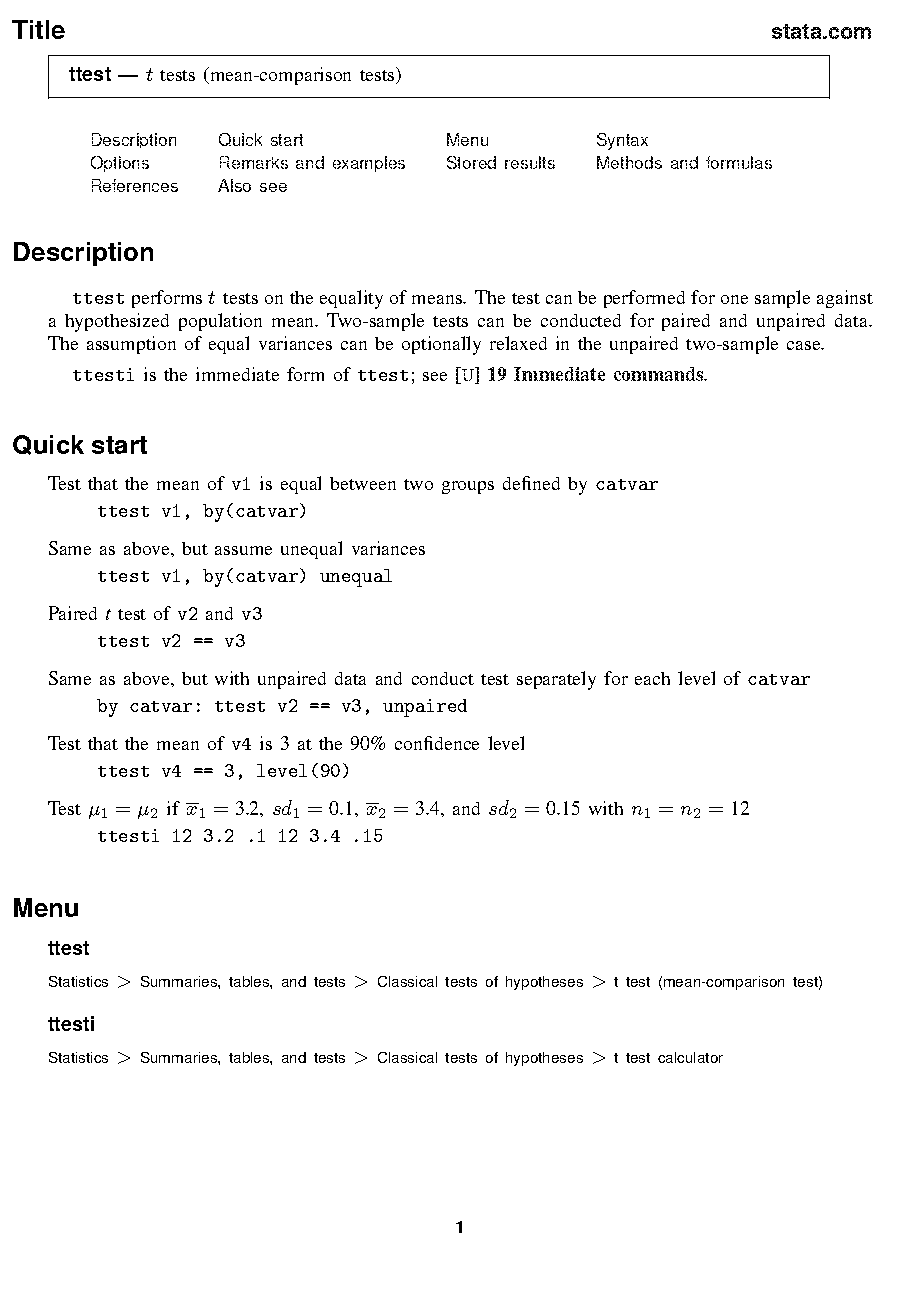 Title stata.com

ttest — $t$ tests (mean-comparison tests)

Description Quick start Menu Syntax
Options Remarks and examples Stored results Methods and formulas
References Also see

Description

ttest performs $t$ tests on the equality of means. The test can be performed for one sample against a hypothesized population mean. Two-sample tests can be conducted for paired and unpaired data. The assumption of equal variances can be optionally relaxed in the unpaired two-sample case.

ttesti is the immediate form of ttest; see [U] 19 Immediate commands.

Quick start

Test that the mean of v1 is equal between two groups defined by catvar
ttest v1, by(catvar)

Same as above, but assume unequal variances
ttest v1, by(catvar) unequal

Paired $t$ test of v2 and v3
ttest v2 == v3

Same as above, but with unpaired data and conduct test separately for each level of catvar
by catvar: ttest v2 == v3, unpaired

Test that the mean of v4 is 3 at the 90% confidence level
ttest v4 == 3, level(90)

Test $\mu_1 = \mu_2$ if $\overline{x}_1 = 3.2$, $sd_1 = 0.1$, $\overline{x}_2 = 3.4$, and $sd_2 = 0.15$ with $n_1 = n_2 = 12$
ttesti 12 3.2 .1 12 3.4 .15

Menu

ttest

Statistics > Summaries, tables, and tests > Classical tests of hypotheses > t test (mean-comparison test)

ttesti

Statistics > Summaries, tables, and tests > Classical tests of hypotheses > t test calculator

1